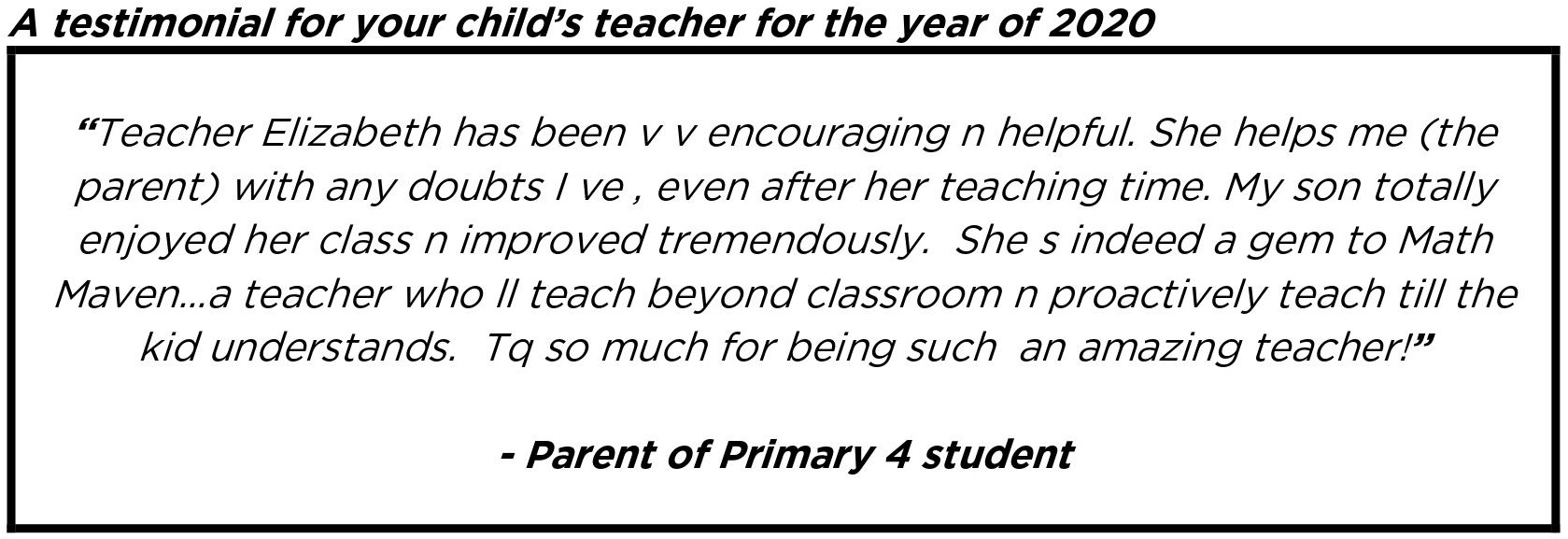 A testimonial for your child's teacher for the year of 2020

"Teacher Elizabeth has been v v encouraging n helpful. She helps me (the parent) with any doubts I ve , even after her teaching time. My son totally enjoyed her class n improved tremendously. She s indeed a gem to Math Maven...a teacher who ll teach beyond classroom n proactively teach till the kid understands. Tq so much for being such an amazing teacher!"

- Parent of Primary 4 student